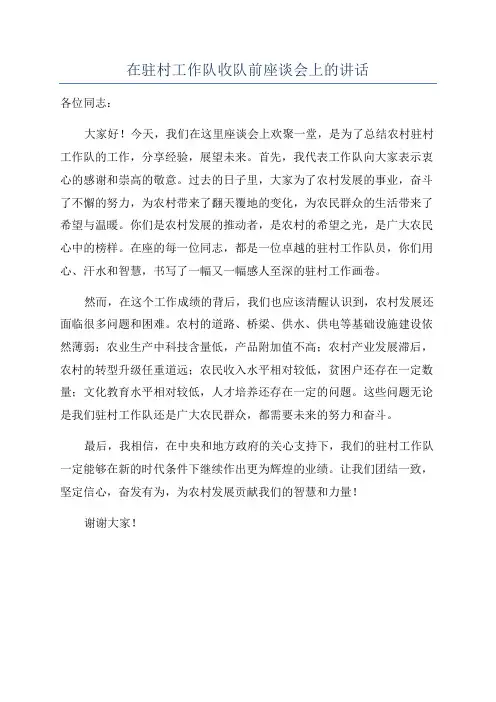 在驻村工作队收队前座谈会上的讲话

各位同志：

大家好！今天，我们在这里座谈会上欢聚一堂，是为了总结农村驻村工作队的工作，分享经验，展望未来。首先，我代表工作队向大家表示衷心的感谢和崇高的敬意。过去的日子里，大家为了农村发展的事业，奋斗了不懈的努力，为农村带来了翻天覆地的变化，为农民群众的生活带来了希望与温暖。你们是农村发展的推动者，是农村的希望之光，是广大农民心中的榜样。在座的每一位同志，都是一位卓越的驻村工作队员，你们用心、汗水和智慧，书写了一幅又一幅感人至深的驻村工作画卷。

然而，在这个工作成绩的背后，我们也应该清醒认识到，农村发展还面临很多问题和困难。农村的道路、桥梁、供水、供电等基础设施建设依然薄弱；农业生产中科技含量低，产品附加值不高；农村产业发展滞后，农村的转型升级任重道远；农民收入水平相对较低，贫困户还存在一定数量；文化教育水平相对较低，人才培养还存在一定的问题。这些问题无论是我们驻村工作队还是广大农民群众，都需要未来的努力和奋斗。

最后，我相信，在中央和地方政府的关心支持下，我们的驻村工作队一定能够在新的时代条件下继续作出更为辉煌的业绩。让我们团结一致，坚定信心，奋发有为，为农村发展贡献我们的智慧和力量！

谢谢大家！